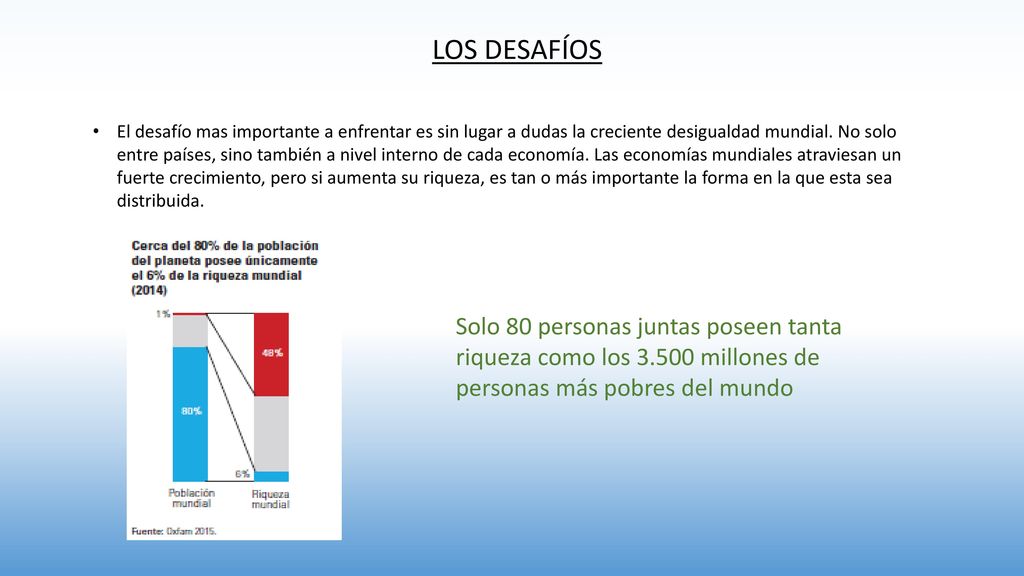 LOS DESAFÍOS

• El desafío mas importante a enfrentar es sin lugar a dudas la creciente desigualdad mundial. No solo entre países, sino también a nivel interno de cada economía. Las economías mundiales atraviesan un fuerte crecimiento, pero si aumenta su riqueza, es tan o más importante la forma en la que esta sea distribuida.

Cerca del 80% de la población del planeta posee únicamente el 6% de la riqueza mundial (2014)

1%

48%

80%

6%

Población mundial

Riqueza mundial

Fuente: Oxfam 2015.

Solo 80 personas juntas poseen tanta riqueza como los 3.500 millones de personas más pobres del mundo